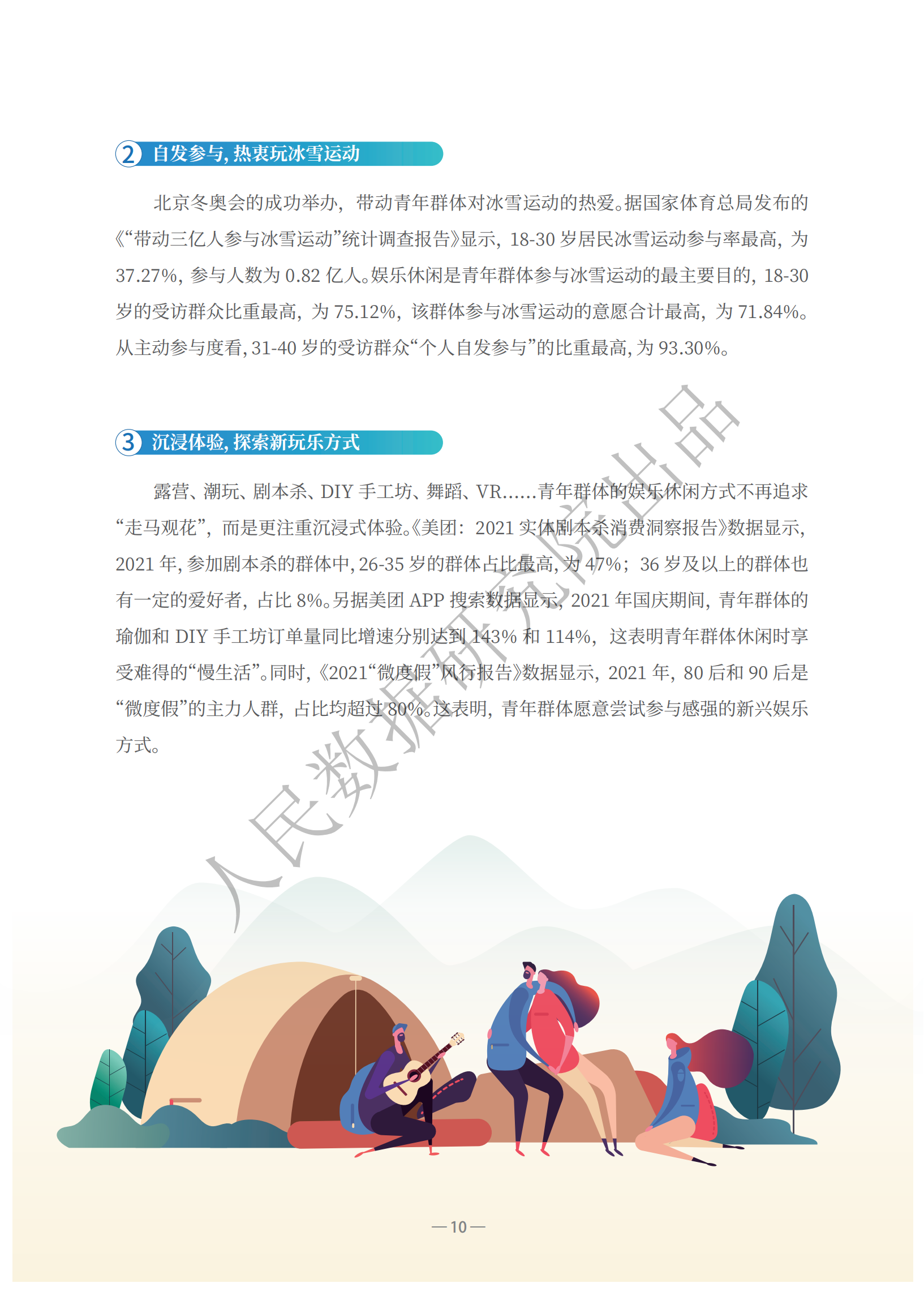 2 自发参与，热衷玩冰雪运动

北京冬奥会的成功举办，带动青年群体对冰雪运动的热爱。据国家体育总局发布的《“带动三亿人参与冰雪运动”统计调查报告》显示，18-30岁居民冰雪运动参与率最高，为37.27%，参与人数为0.82亿人。娱乐休闲是青年群体参与冰雪运动的最主要目的，18-30岁的受访群众比重最高，为75.12%，该群体参与冰雪运动的意愿合计最高，为71.84%。从主动参与度看，31-40岁的受访群众“个人自发参与”的比重最高，为93.30%。

3 沉浸体验，探索新玩乐方式

露营、潮玩、剧本杀、DIY手工坊、舞蹈、VR......青年群体的娱乐休闲方式不再追求“走马观花”，而是更注重沉浸式体验。《美团：2021实体剧本杀消费洞察报告》数据显示，2021年，参加剧本杀的群体中，26-35岁的群体占比最高，为47%；36岁及以上的群体也有一定的爱好者，占比8%。另据美团APP搜索数据显示，2021年国庆期间，青年群体的瑜伽和DIY手工坊订单量同比增速分别达到143%和114%，这表明青年群体休闲时享受难得的“慢生活”。同时，《2021“微度假”风行报告》数据显示，2021年，80后和90后是“微度假”的主力人群，占比均超过80%。这表明，青年群体愿意尝试参与感强的新兴娱乐方式。

—10—

人民数据研究院出品